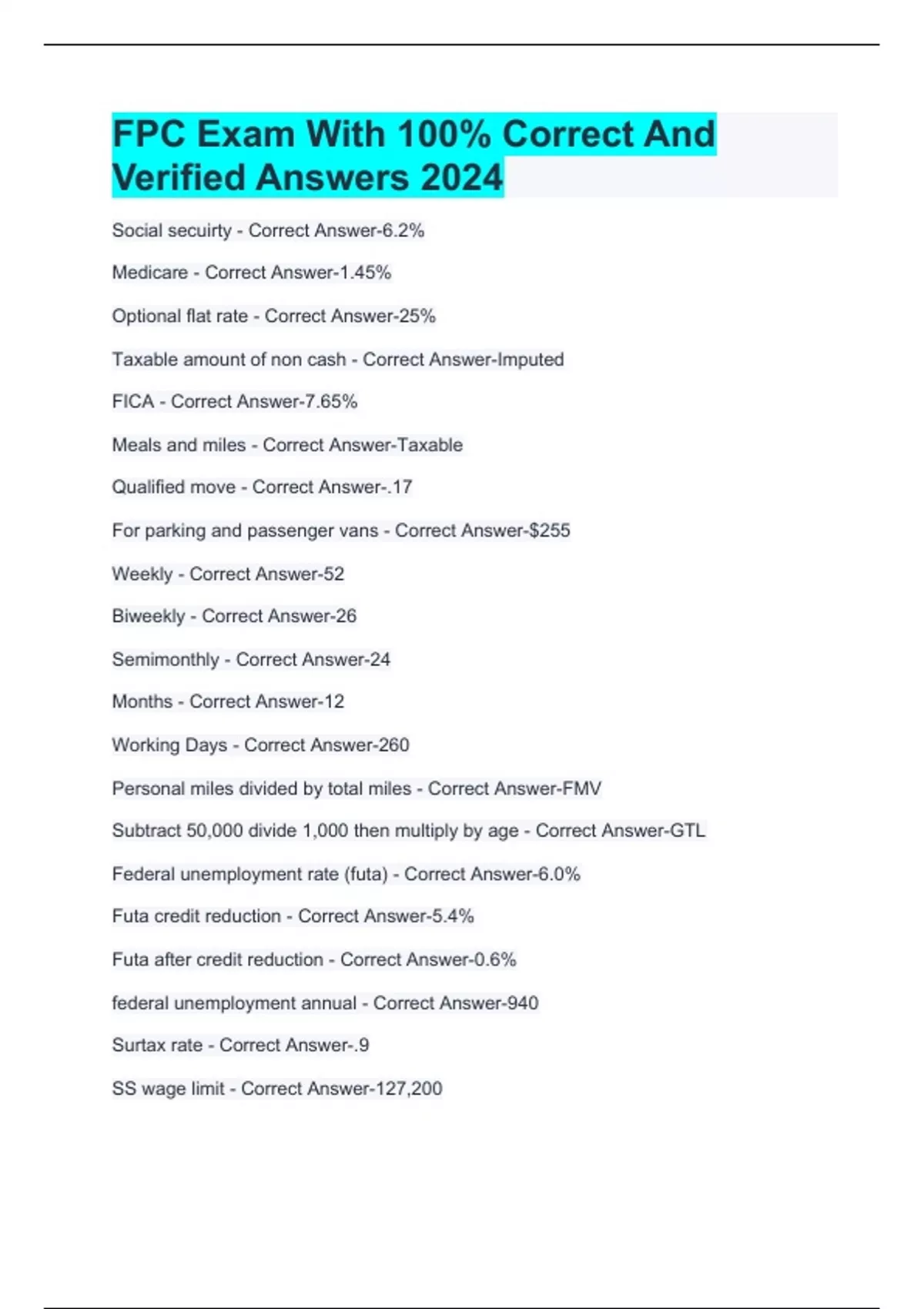 FPC Exam With 100% Correct And Verified Answers 2024

Social secuirty - Correct Answer-6.2%

Medicare - Correct Answer-1.45%

Optional flat rate - Correct Answer-25%

Taxable amount of non cash - Correct Answer-Imputed

FICA - Correct Answer-7.65%

Meals and miles - Correct Answer-Taxable

Qualified move - Correct Answer-.17

For parking and passenger vans - Correct Answer-$255

Weekly - Correct Answer-52

Biweekly - Correct Answer-26

Semimonthly - Correct Answer-24

Months - Correct Answer-12

Working Days - Correct Answer-260

Personal miles divided by total miles - Correct Answer-FMV

Subtract 50,000 divide 1,000 then multiply by age - Correct Answer-GTL

Federal unemployment rate (futa) - Correct Answer-6.0%

Futa credit reduction - Correct Answer-5.4%

Futa after credit reduction - Correct Answer-0.6%

federal unemployment annual - Correct Answer-940

Surtax rate - Correct Answer-.9

SS wage limit - Correct Answer-127,200